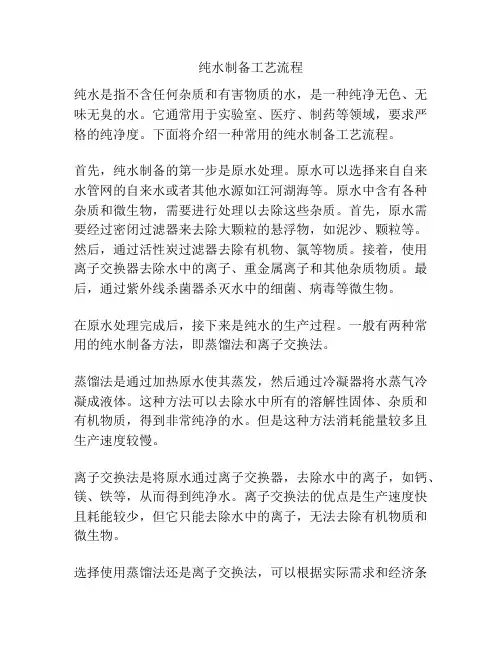 纯水制备工艺流程

纯水是指不含任何杂质和有害物质的水，是一种纯净无色、无味无臭的水。它通常用于实验室、医疗、制药等领域，要求严格的纯净度。下面将介绍一种常用的纯水制备工艺流程。

首先，纯水制备的第一步是原水处理。原水可以选择来自自来水管网的自来水或者其他水源如江河湖海等。原水中含有各种杂质和微生物，需要进行处理以去除这些杂质。首先，原水需要经过密闭过滤器来去除大颗粒的悬浮物，如泥沙、颗粒等。然后，通过活性炭过滤器去除有机物、氯等物质。接着，使用离子交换器去除水中的离子、重金属离子和其他杂质物质。最后，通过紫外线杀菌器杀灭水中的细菌、病毒等微生物。

在原水处理完成后，接下来是纯水的生产过程。一般有两种常用的纯水制备方法，即蒸馏法和离子交换法。

蒸馏法是通过加热原水使其蒸发，然后通过冷凝器将水蒸气冷凝成液体。这种方法可以去除水中所有的溶解性固体、杂质和有机物质，得到非常纯净的水。但是这种方法消耗能量较多且生产速度较慢。

离子交换法是将原水通过离子交换器，去除水中的离子，如钙、镁、铁等，从而得到纯净水。离子交换法的优点是生产速度快且耗能较少，但它只能去除水中的离子，无法去除有机物质和微生物。

选择使用蒸馏法还是离子交换法，可以根据实际需求和经济条